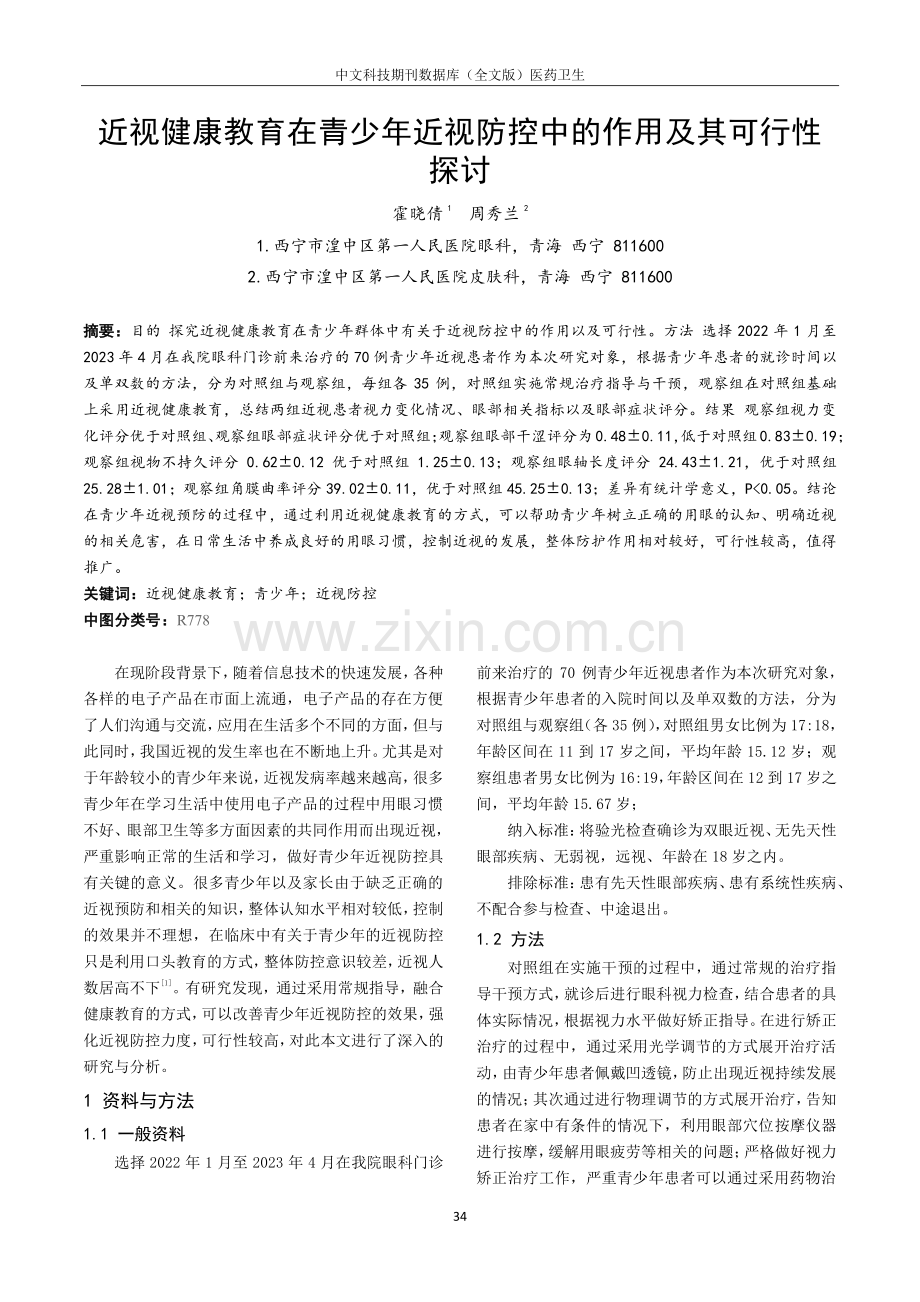 中文科技期刊数据库（全文版）医药卫生

近视健康教育在青少年近视防控中的作用及其可行性探讨

霍晓倩$^{1}$　周秀兰$^{2}$

1.西宁市湟中区第一人民医院眼科，青海 西宁 811600

2.西宁市湟中区第一人民医院皮肤科，青海 西宁 811600

摘要：目的 探究近视健康教育在青少年群体中有关于近视防控中的作用以及可行性。方法 选择2022年1月至2023年4月在我院眼科门诊前来治疗的70例青少年近视患者作为本次研究对象，根据青少年患者的就诊时间以及单双数的方法，分为对照组与观察组，每组各35例，对照组实施常规治疗指导与干预，观察组在对照组基础上采用近视健康教育，总结两组近视患者视力变化情况、眼部相关指标以及眼部症状评分。结果 观察组视力变化评分优于对照组、观察组眼部症状评分优于对照组;观察组眼部干涩评分为0.48±0.11,低于对照组0.83±0.19;观察组视物不持久评分0.62±0.12优于对照组1.25±0.13；观察组眼轴长度评分24.43±1.21，优于对照组25.28±1.01；观察组角膜曲率评分39.02±0.11，优于对照组45.25±0.13；差异有统计学意义，P<0.05。结论 在青少年近视预防的过程中，通过利用近视健康教育的方式，可以帮助青少年树立正确的用眼的认知、明确近视的相关危害，在日常生活中养成良好的用眼习惯，控制近视的发展，整体防护作用相对较好，可行性较高，值得推广。

关键词：近视健康教育；青少年；近视防控

中图分类号：R778

在现阶段背景下，随着信息技术的快速发展，各种各样的电子产品在市面上流通，电子产品的存在方便了人们沟通与交流，应用在生活多个不同的方面，但与此同时，我国近视的发生率也在不断地上升。尤其是对于年龄较小的青少年来说，近视发病率越来越高，很多青少年在学习生活中使用电子产品的过程中用眼习惯不好、眼部卫生等多方面因素的共同作用而出现近视，严重影响正常的生活和学习，做好青少年近视防控具有关键的意义。很多青少年以及家长由于缺乏正确的近视预防和相关的知识，整体认知水平相对较低，控制的效果并不理想，在临床中有关于青少年的近视防控只是利用口头教育的方式，整体防控意识较差，近视人数居高不下$^{[1]}$。有研究发现，通过采用常规指导，融合健康教育的方式，可以改善青少年近视防控的效果，强化近视防控力度，可行性较高，对此本文进行了深入的研究与分析。

1 资料与方法

1.1 一般资料

选择2022年1月至2023年4月在我院眼科门诊前来治疗的70例青少年近视患者作为本次研究对象，根据青少年患者的入院时间以及单双数的方法，分为对照组与观察组(各35例),对照组男女比例为17:18，年龄区间在11到17岁之间，平均年龄15.12岁；观察组患者男女比例为16:19,年龄区间在12到17岁之间，平均年龄15.67岁；

纳入标准:将验光检查确诊为双眼近视、无先天性眼部疾病、无弱视，远视、年龄在18岁之内。

排除标准:患有先天性眼部疾病、患有系统性疾病、不配合参与检查、中途退出。

1.2 方法

对照组在实施干预的过程中，通过常规的治疗指导干预方式，就诊后进行眼科视力检查，结合患者的具体实际情况，根据视力水平做好矫正指导。在进行矫正治疗的过程中，通过采用光学调节的方式展开治疗活动，由青少年患者佩戴凹透镜，防止出现近视持续发展的情况;其次通过进行物理调节的方式展开治疗，告知患者在家中有条件的情况下，利用眼部穴位按摩仪器进行按摩，缓解用眼疲劳等相关的问题;严格做好视力矫正治疗工作，严重青少年患者可以通过采用药物治

34

www.zixin.com.cn